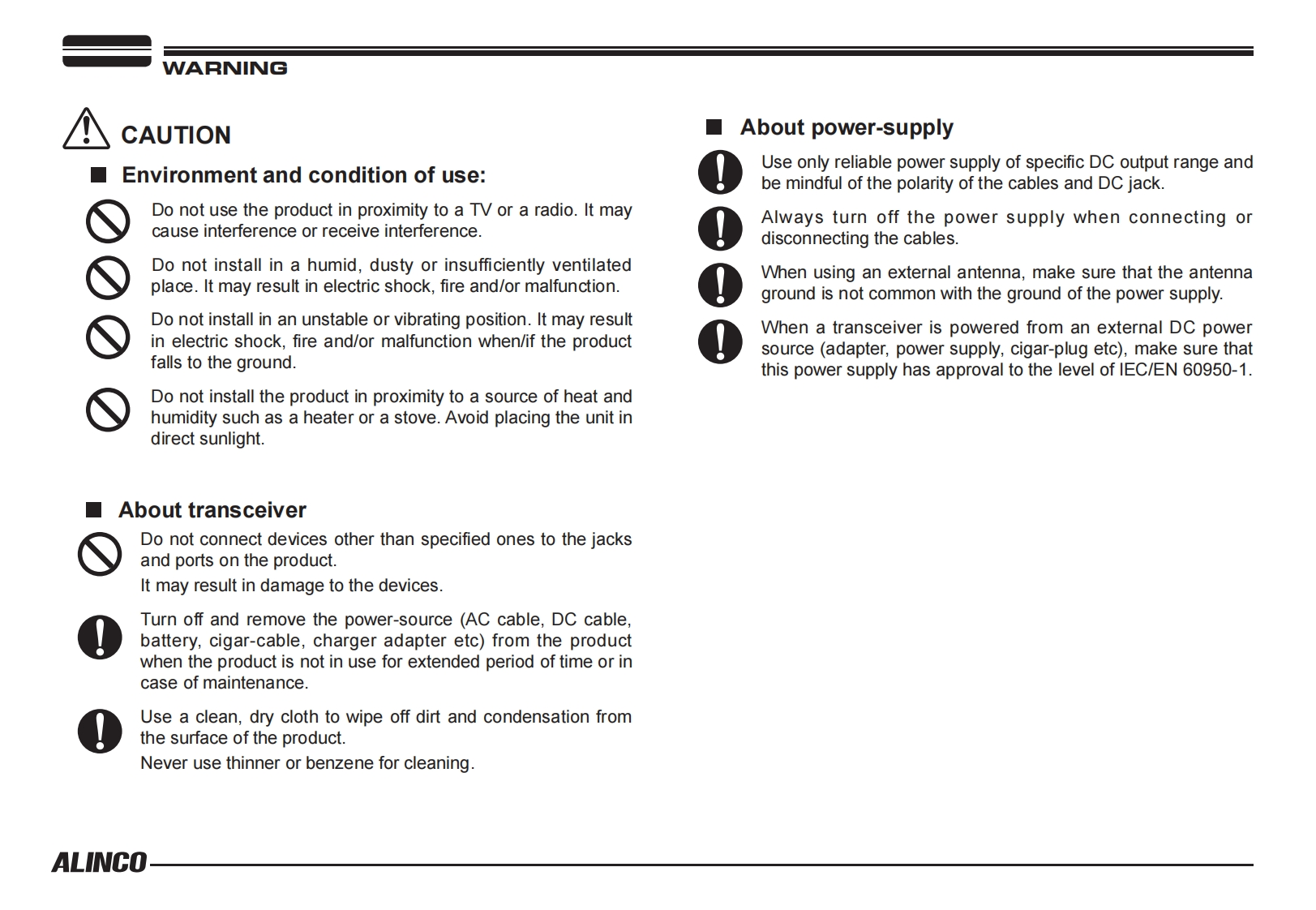 WARNING

CAUTION

Environment and condition of use:

Do not use the product in proximity to a TV or a radio. It may cause interference or receive interference.

Do not install in a humid, dusty or insufficiently ventilated place. It may result in electric shock, fire and/or malfunction.

Do not install in an unstable or vibrating position. It may result in electric shock, fire and/or malfunction when/if the product falls to the ground.

Do not install the product in proximity to a source of heat and humidity such as a heater or a stove. Avoid placing the unit in direct sunlight.

About transceiver

Do not connect devices other than specified ones to the jacks and ports on the product.
It may result in damage to the devices.

Turn off and remove the power-source (AC cable, DC cable, battery, cigar-cable, charger adapter etc) from the product when the product is not in use for extended period of time or in case of maintenance.

Use a clean, dry cloth to wipe off dirt and condensation from the surface of the product.
Never use thinner or benzene for cleaning.

About power-supply

Use only reliable power supply of specific DC output range and be mindful of the polarity of the cables and DC jack.

Always turn off the power supply when connecting or disconnecting the cables.

When using an external antenna, make sure that the antenna ground is not common with the ground of the power supply.

When a transceiver is powered from an external DC power source (adapter, power supply, cigar-plug etc), make sure that this power supply has approval to the level of IEC/EN 60950-1.

ALINCO